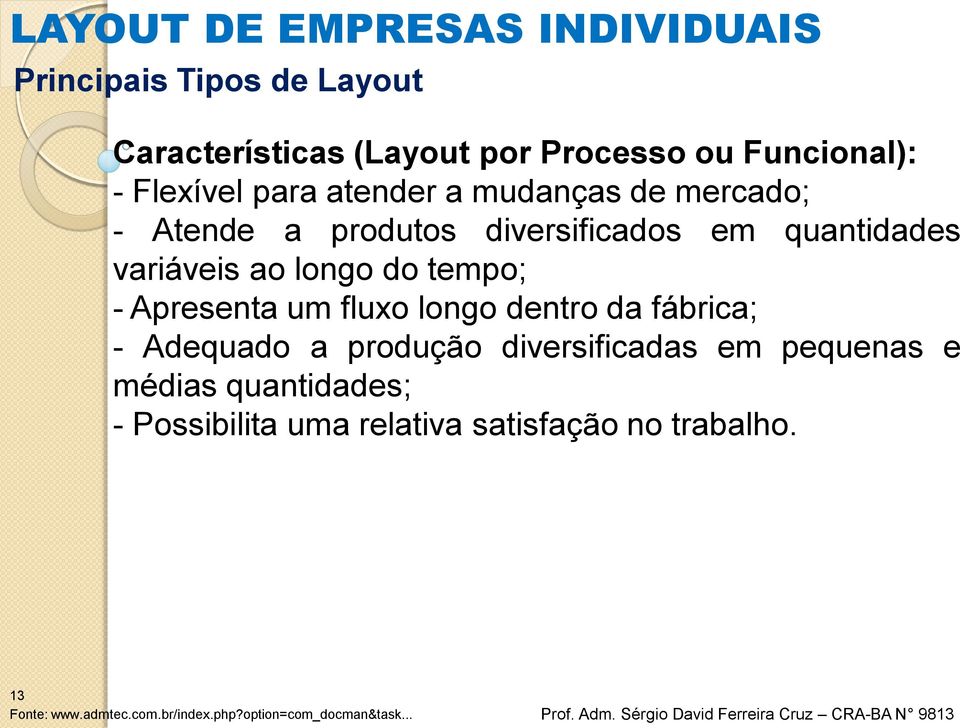 LAYOUT DE EMPRESAS INDIVIDUAIS

Principais Tipos de Layout

Características (Layout por Processo ou Funcional):
- Flexível para atender a mudanças de mercado;
- Atende a produtos diversificados em quantidades variáveis ao longo do tempo;
- Apresenta um fluxo longo dentro da fábrica;
- Adequado a produção diversificadas em pequenas e médias quantidades;
- Possibilita uma relativa satisfação no trabalho.

13
Fonte: www.admtec.com.br/index.php?option=com_docman&task...

Prof. Adm. Sérgio David Ferreira Cruz – CRA-BA N° 9813